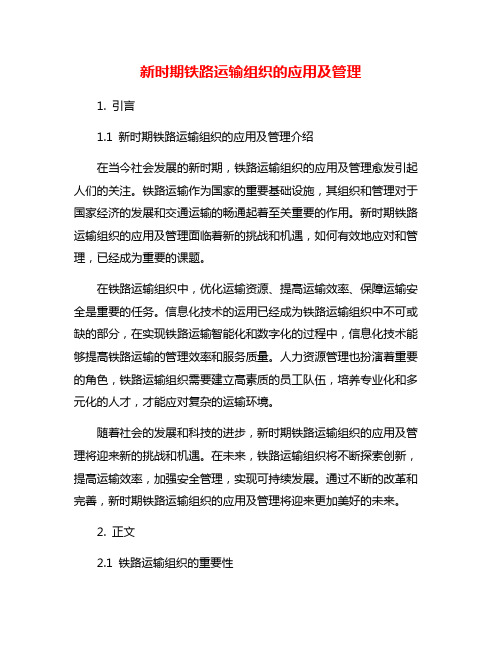 新时期铁路运输组织的应用及管理

1. 引言

1.1 新时期铁路运输组织的应用及管理介绍

在当今社会发展的新时期，铁路运输组织的应用及管理愈发引起人们的关注。铁路运输作为国家的重要基础设施，其组织和管理对于国家经济的发展和交通运输的畅通起着至关重要的作用。新时期铁路运输组织的应用及管理面临着新的挑战和机遇，如何有效地应对和管理，已经成为重要的课题。

在铁路运输组织中，优化运输资源、提高运输效率、保障运输安全是重要的任务。信息化技术的运用已经成为铁路运输组织中不可或缺的部分，在实现铁路运输智能化和数字化的过程中，信息化技术能够提高铁路运输的管理效率和服务质量。人力资源管理也扮演着重要的角色，铁路运输组织需要建立高素质的员工队伍，培养专业化和多元化的人才，才能应对复杂的运输环境。

随着社会的发展和科技的进步，新时期铁路运输组织的应用及管理将迎来新的挑战和机遇。在未来，铁路运输组织将不断探索创新，提高运输效率，加强安全管理，实现可持续发展。通过不断的改革和完善，新时期铁路运输组织的应用及管理将迎来更加美好的未来。

2. 正文

2.1 铁路运输组织的重要性